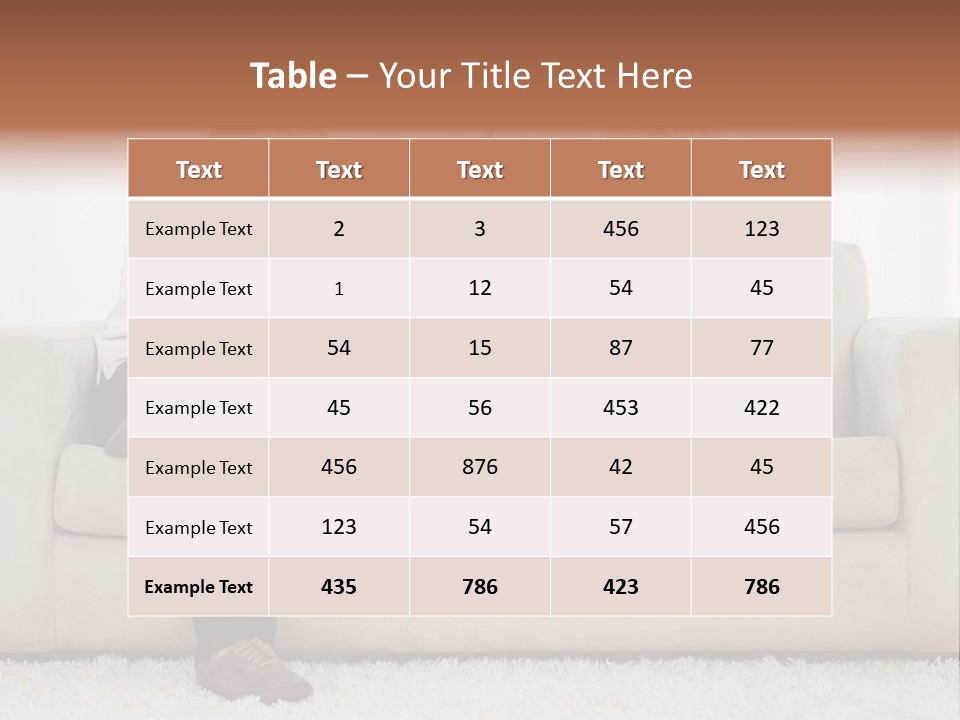 Table – Your Title Text Here

| Text | Text | Text | Text | Text |
|---|---|---|---|---|
| Example Text | 2 | 3 | 456 | 123 |
| Example Text | 1 | 12 | 54 | 45 |
| Example Text | 54 | 15 | 87 | 77 |
| Example Text | 45 | 56 | 453 | 422 |
| Example Text | 456 | 876 | 42 | 45 |
| Example Text | 123 | 54 | 57 | 456 |
| Example Text | 435 | 786 | 423 | 786 |